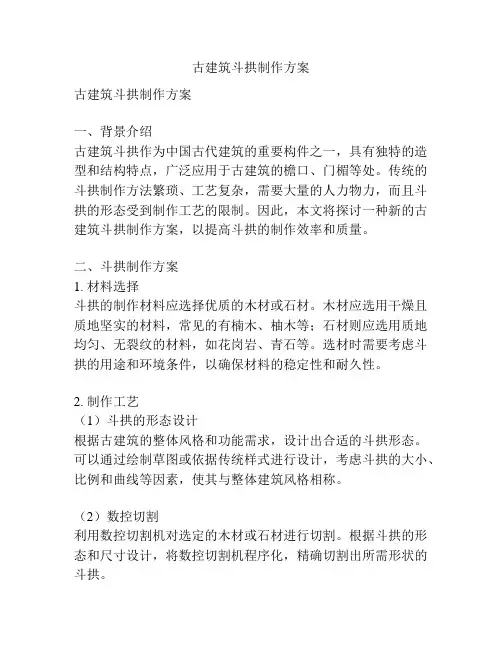 古建筑斗拱制作方案

古建筑斗拱制作方案

一、背景介绍
古建筑斗拱作为中国古代建筑的重要构件之一，具有独特的造型和结构特点，广泛应用于古建筑的檐口、门楣等处。传统的斗拱制作方法繁琐、工艺复杂，需要大量的人力物力，而且斗拱的形态受到制作工艺的限制。因此，本文将探讨一种新的古建筑斗拱制作方案，以提高斗拱的制作效率和质量。

二、斗拱制作方案
1. 材料选择
斗拱的制作材料应选择优质的木材或石材。木材应选用干燥且质地坚实的材料，常见的有楠木、柚木等；石材则应选用质地均匀、无裂纹的材料，如花岗岩、青石等。选材时需要考虑斗拱的用途和环境条件，以确保材料的稳定性和耐久性。

2. 制作工艺
（1）斗拱的形态设计
根据古建筑的整体风格和功能需求，设计出合适的斗拱形态。可以通过绘制草图或依据传统样式进行设计，考虑斗拱的大小、比例和曲线等因素，使其与整体建筑风格相称。

（2）数控切割
利用数控切割机对选定的木材或石材进行切割。根据斗拱的形态和尺寸设计，将数控切割机程序化，精确切割出所需形状的斗拱。